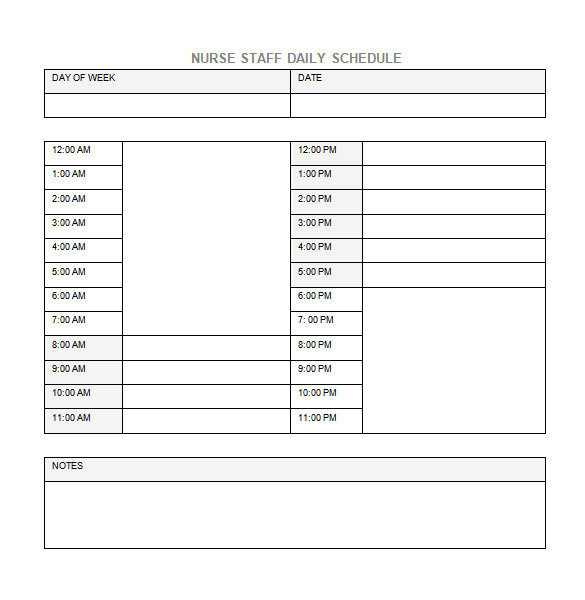 NURSE STAFF DAILY SCHEDULE

| DAY OF WEEK | DATE |
|---|---|
| | |

| | | | |
|---|---|---|---|
| 12:00 AM | | 12:00 PM | |
| 1:00 AM | | 1:00 PM | |
| 2:00 AM | | 2:00 PM | |
| 3:00 AM | | 3:00 PM | |
| 4:00 AM | | 4:00 PM | |
| 5:00 AM | | 5:00 PM | |
| 6:00 AM | | 6:00 PM | |
| 7:00 AM | | 7: 00 PM | |
| 8:00 AM | | 8:00 PM | |
| 9:00 AM | | 9:00 PM | |
| 10:00 AM | | 10:00 PM | |
| 11:00 AM | | 11:00 PM | |

| NOTES |
|---|
| |